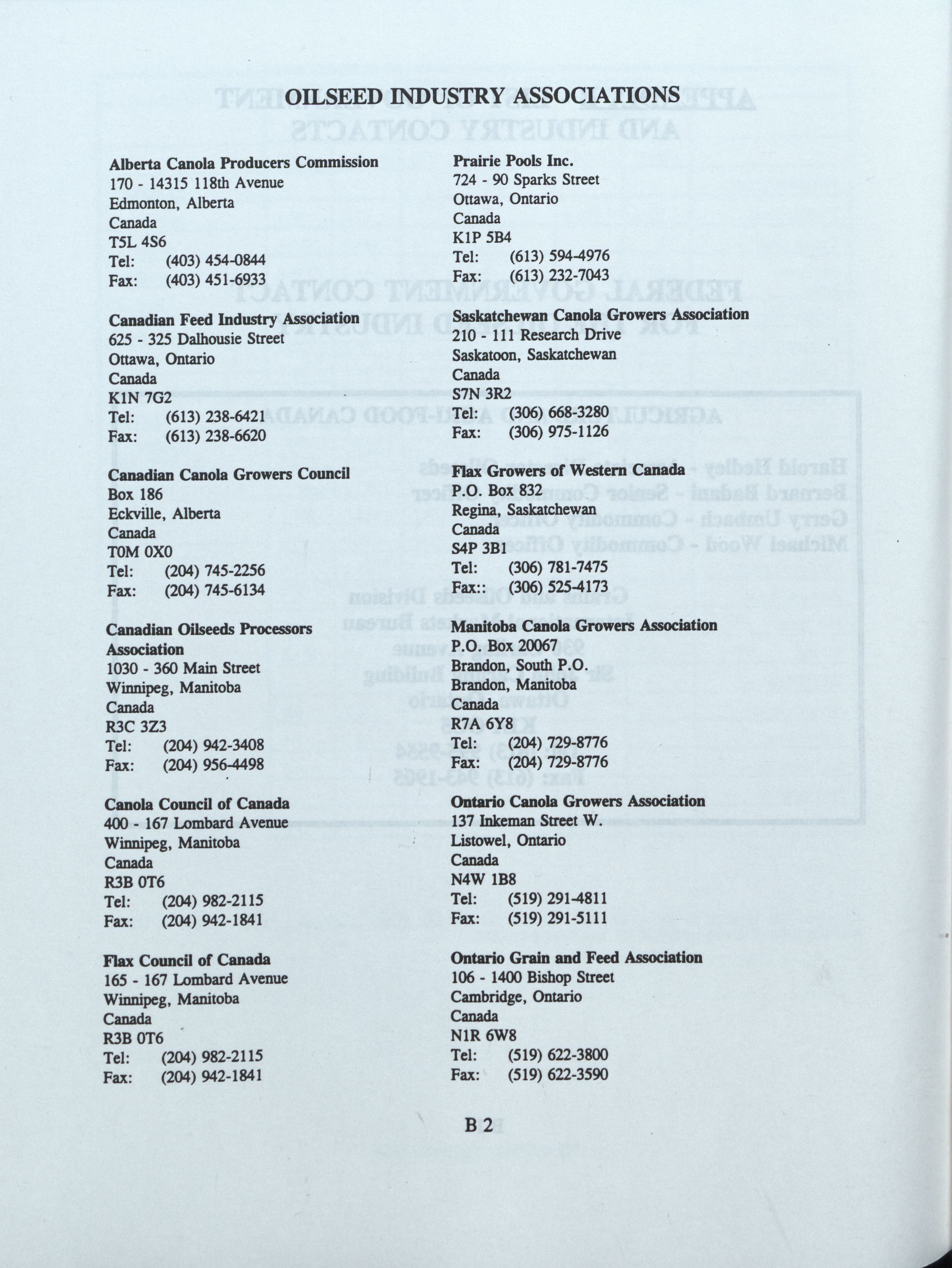 OILSEED INDUSTRY ASSOCIATIONS

Alberta Canola Producers Commission
170 - 14315 118th Avenue
Edmonton, Alberta
Canada
T5L 4S6
Tel: (403) 454-0844
Fax: (403) 451-6933

Canadian Feed Industry Association
625 - 325 Dalhousie Street
Ottawa, Ontario
Canada
K1N 7G2
Tel: (613) 238-6421
Fax: (613) 238-6620

Canadian Canola Growers Council
Box 186
Eckville, Alberta
Canada
T0M 0X0
Tel: (204) 745-2256
Fax: (204) 745-6134

Canadian Oilseeds Processors Association
1030 - 360 Main Street
Winnipeg, Manitoba
Canada
R3C 3Z3
Tel: (204) 942-3408
Fax: (204) 956-4498

Canola Council of Canada
400 - 167 Lombard Avenue
Winnipeg, Manitoba
Canada
R3B 0T6
Tel: (204) 982-2115
Fax: (204) 942-1841

Flax Council of Canada
165 - 167 Lombard Avenue
Winnipeg, Manitoba
Canada
R3B 0T6
Tel: (204) 982-2115
Fax: (204) 942-1841

Prairie Pools Inc.
724 - 90 Sparks Street
Ottawa, Ontario
Canada
K1P 5B4
Tel: (613) 594-4976
Fax: (613) 232-7043

Saskatchewan Canola Growers Association
210 - 111 Research Drive
Saskatoon, Saskatchewan
Canada
S7N 3R2
Tel: (306) 668-3280
Fax: (306) 975-1126

Flax Growers of Western Canada
P.O. Box 832
Regina, Saskatchewan
Canada
S4P 3B1
Tel: (306) 781-7475
Fax:: (306) 525-4173

Manitoba Canola Growers Association
P.O. Box 20067
Brandon, South P.O.
Brandon, Manitoba
Canada
R7A 6Y8
Tel: (204) 729-8776
Fax: (204) 729-8776

Ontario Canola Growers Association
137 Inkeman Street W.
Listowel, Ontario
Canada
N4W 1B8
Tel: (519) 291-4811
Fax: (519) 291-5111

Ontario Grain and Feed Association
106 - 1400 Bishop Street
Cambridge, Ontario
Canada
N1R 6W8
Tel: (519) 622-3800
Fax: (519) 622-3590

B 2